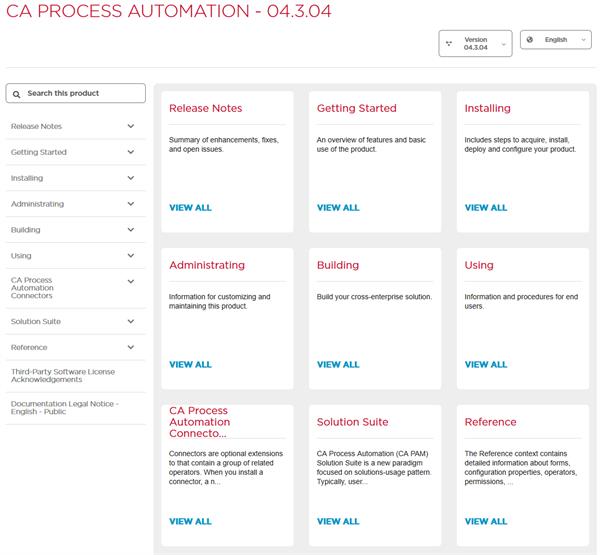 CA PROCESS AUTOMATION - 04.3.04

Version 04.3.04

English

Search this product

Release Notes

Getting Started

Installing

Administrating

Building

Using

CA Process Automation Connectors

Solution Suite

Reference

Third-Party Software License Acknowledgements

Documentation Legal Notice - English - Public

Release Notes

Summary of enhancements, fixes, and open issues.

VIEW ALL

Getting Started

An overview of features and basic use of the product.

VIEW ALL

Installing

Includes steps to acquire, install, deploy and configure your product.

VIEW ALL

Administrating

Information for customizing and maintaining this product.

VIEW ALL

Building

Build your cross-enterprise solution.

VIEW ALL

Using

Information and procedures for end users.

VIEW ALL

CA Process Automation Connecto...

Connectors are optional extensions to that contain a group of related operators. When you install a connector, a n...

VIEW ALL

Solution Suite

CA Process Automation (CA PAM) Solution Suite is a new paradigm focused on solutions-usage pattern. Typically, user...

VIEW ALL

Reference

The Reference context contains detailed information about forms, configuration properties, operators, permissions, ...

VIEW ALL